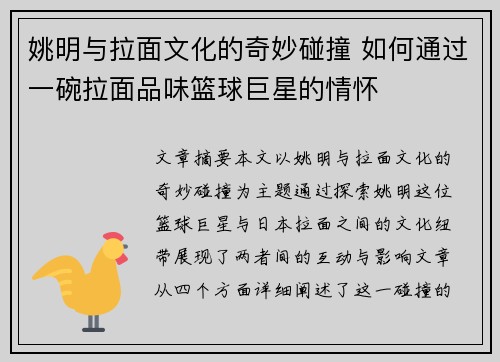 姚明与拉面文化的奇妙碰撞 如何通过一碗拉面品味篮球巨星的情怀

文章摘要本文以姚明与拉面文化的奇妙碰撞为主题通过探索姚明这位篮球巨星与日本拉面之间的文化纽带展现了两者间的互动与影响文章从四个方面详细阐述了这一碰撞的